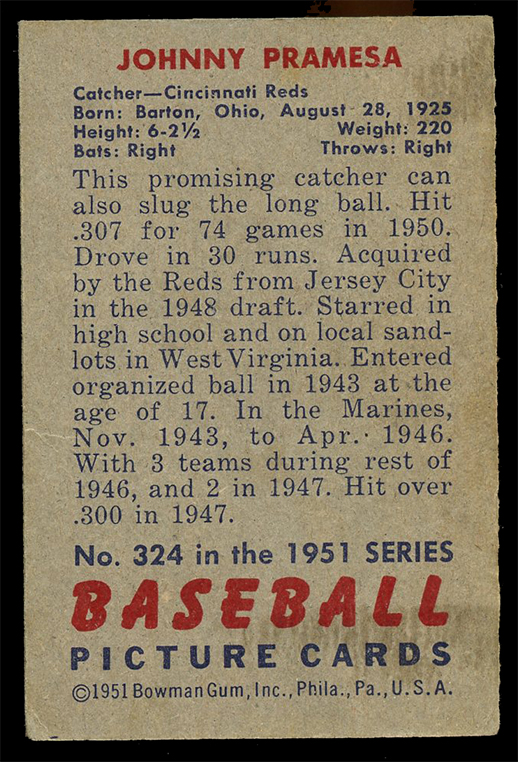 JOHNNY PRAMESA

Catcher—Cincinnati Reds
Born: Barton, Ohio, August 28, 1925
Height: 6-2½ Weight: 220
Bats: Right Throws: Right

This promising catcher can also slug the long ball. Hit .307 for 74 games in 1950. Drove in 30 runs. Acquired by the Reds from Jersey City in the 1948 draft. Starred in high school and on local sandlots in West Virginia. Entered organized ball in 1943 at the age of 17. In the Marines, Nov. 1943, to Apr. 1946. With 3 teams during rest of 1946, and 2 in 1947. Hit over .300 in 1947.

No. 324 in the 1951 SERIES
BASEBALL
PICTURE CARDS
©1951 Bowman Gum, Inc., Phila., Pa., U.S.A.